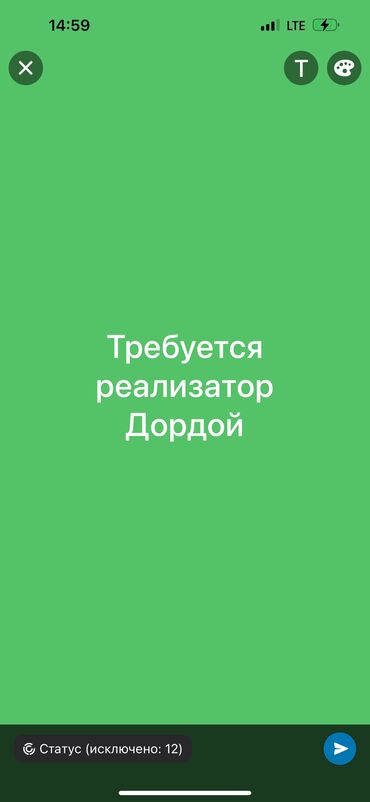 14:59
LTE

T

Требуется реализатор Дордой

Статус (исключено: 12)